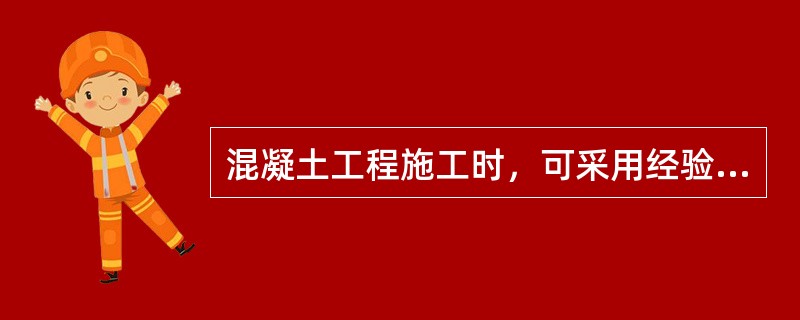 混凝土工程施工时，可采用经验...